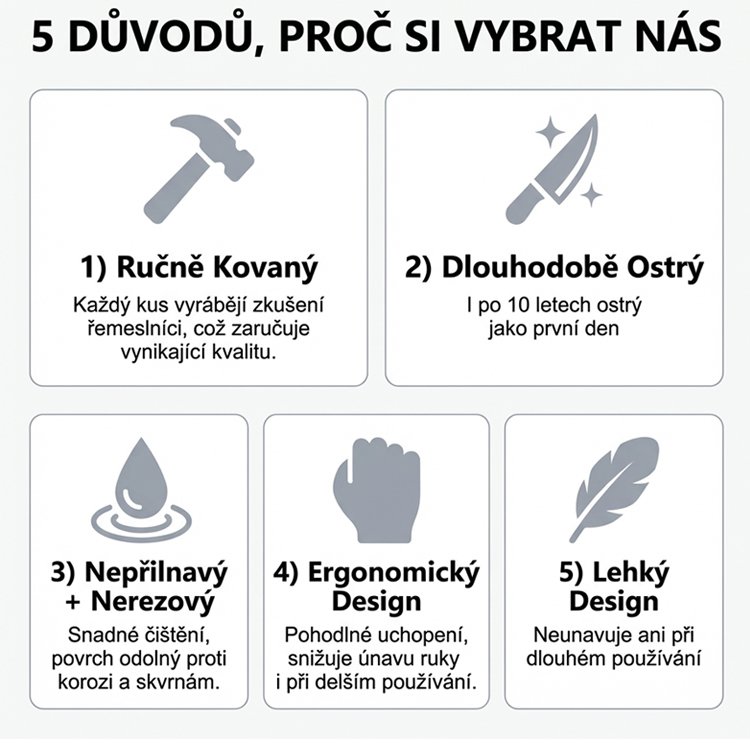 5 DŮVODŮ, PROČ SI VYBRAT NÁS

1) Ručně Kovaný

Každý kus vyrábějí zkušení řemeslníci, což zaručuje vynikající kvalitu.

2) Dlouhodobě Ostrý

I po 10 letech ostrý jako první den

3) Nepřilnavý + Nerezový

Snadné čištění, povrch odolný proti korozi a skvrnám.

4) Ergonomický Design

Pohodlné uchopení, snižuje únavu ruky i při delším používání.

5) Lehký Design

Neunavuje ani při dlouhém používání